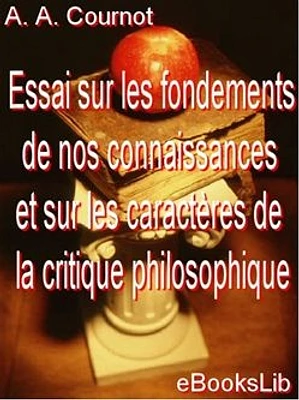 A. A. Cournot

Essai sur les fondements de nos connaissances et sur les caractères de la critique philosophique

eBooksLib